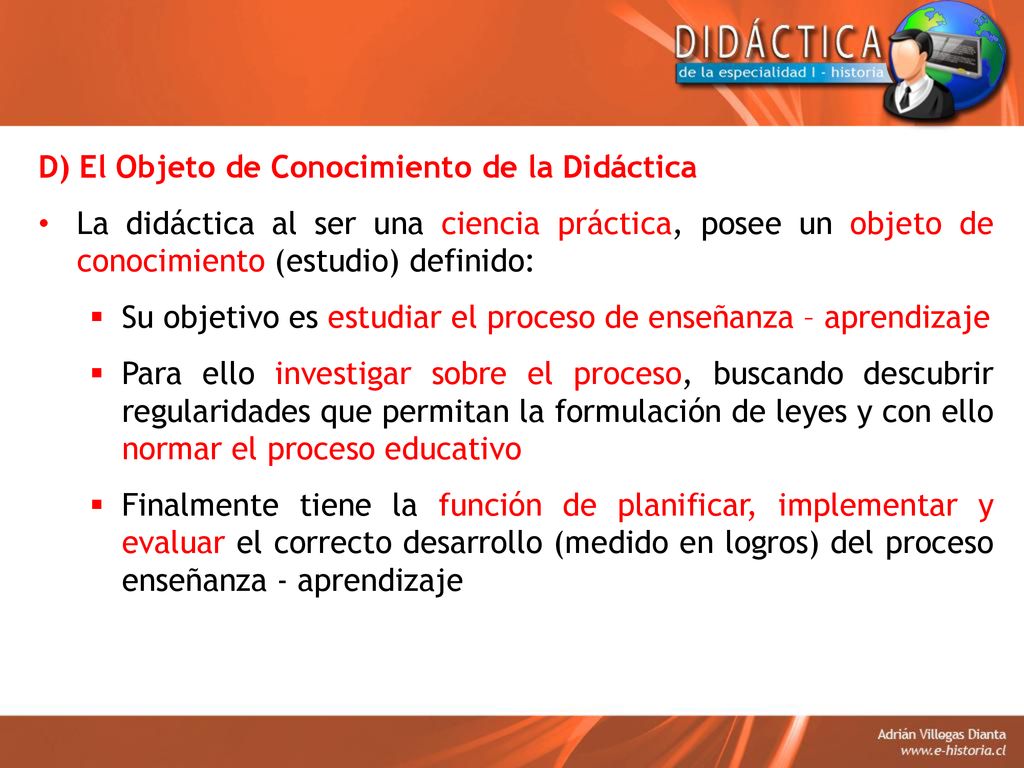 DIDÁCTICA
de la especialidad I - historia

D) El Objeto de Conocimiento de la Didáctica

• La didáctica al ser una ciencia práctica, posee un objeto de conocimiento (estudio) definido:

▪ Su objetivo es estudiar el proceso de enseñanza – aprendizaje

▪ Para ello investigar sobre el proceso, buscando descubrir regularidades que permitan la formulación de leyes y con ello normar el proceso educativo

▪ Finalmente tiene la función de planificar, implementar y evaluar el correcto desarrollo (medido en logros) del proceso enseñanza - aprendizaje

Adrián Villegas Dianta
www.e-historia.cl